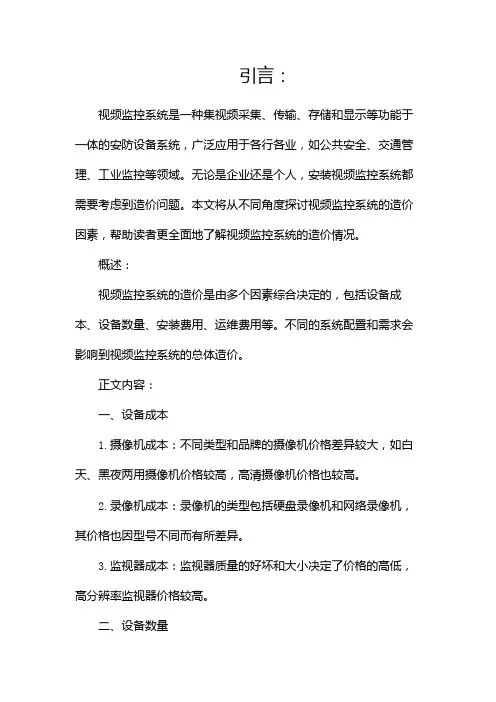 引言：

视频监控系统是一种集视频采集、传输、存储和显示等功能于一体的安防设备系统，广泛应用于各行各业，如公共安全、交通管理、工业监控等领域。无论是企业还是个人，安装视频监控系统都需要考虑到造价问题。本文将从不同角度探讨视频监控系统的造价因素，帮助读者更全面地了解视频监控系统的造价情况。

概述：

视频监控系统的造价是由多个因素综合决定的，包括设备成本、设备数量、安装费用、运维费用等。不同的系统配置和需求会影响到视频监控系统的总体造价。

正文内容：

一、设备成本

1. 摄像机成本：不同类型和品牌的摄像机价格差异较大，如白天、黑夜两用摄像机价格较高，高清摄像机价格也较高。

2. 录像机成本：录像机的类型包括硬盘录像机和网络录像机，其价格也因型号不同而有所差异。

3. 监视器成本：监视器质量的好坏和大小决定了价格的高低，高分辨率监视器价格较高。

二、设备数量